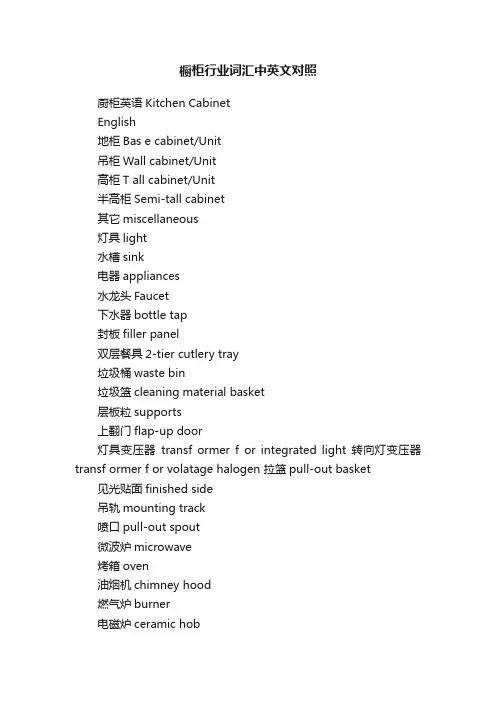 橱柜行业词汇中英文对照

厨柜英语 Kitchen Cabinet

English

地柜 Bas e cabinet/Unit

吊柜 Wall cabinet/Unit

高柜 T all cabinet/Unit

半高柜 Semi-tall cabinet

其它 miscellaneous

灯具 light

水槽 sink

电器 appliances

水龙头 Faucet

下水器 bottle tap

封板 filler panel

双层餐具 2-tier cutlery tray

垃圾桶 waste bin

垃圾篮 cleaning material basket

层板粒 supports

上翻门 flap-up door

灯具变压器 transf ormer f or integrated light 转向灯变压器 transf ormer f or volatage halogen 拉篮 pull-out basket

见光贴面 finished side

吊轨 mounting track

喷口 pull-out spout

微波炉 microwave

烤箱 oven

油烟机 chimney hood

燃气炉 burner

电磁炉 ceramic hob